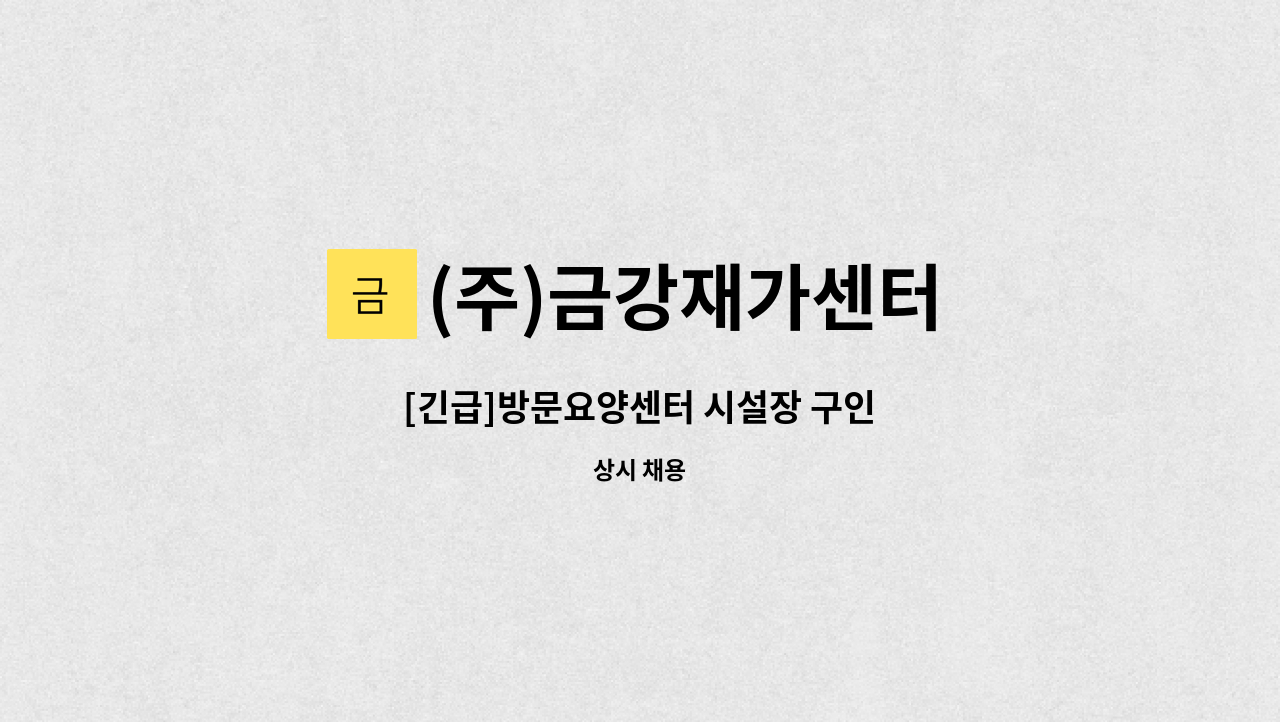 금 (주)금강재가센터

[긴급]방문요양센터 시설장 구인

상시 채용